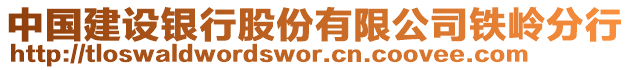 中国建设银行股份有限公司铁岭分行
http://tloswaldwordswor.cn.coovee.com